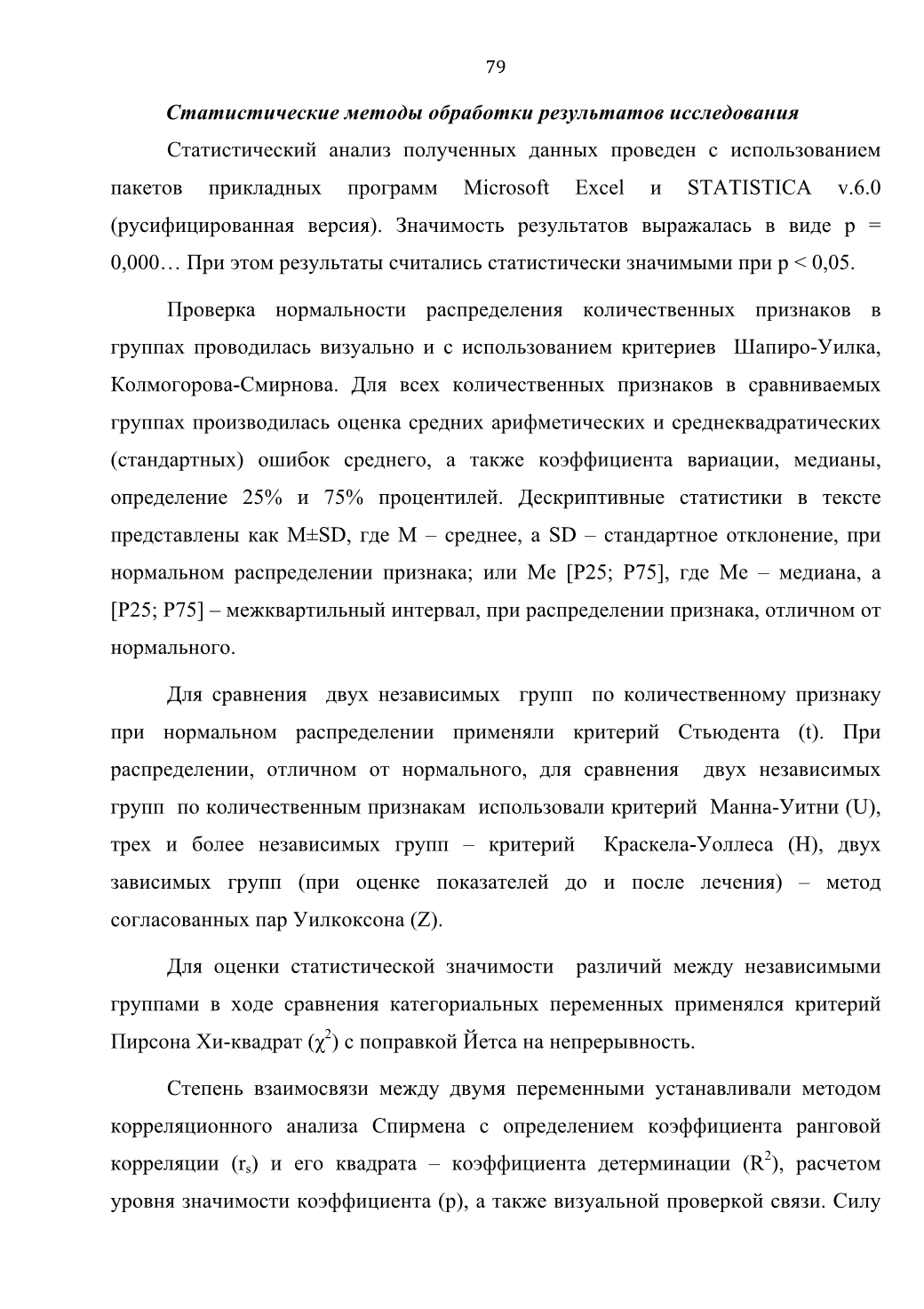 79

Статистические методы обработки результатов исследования

Статистический анализ полученных данных проведен с использованием пакетов прикладных программ Microsoft Excel и STATISTICA v.6.0 (русифицированная версия). Значимость результатов выражалась в виде p = 0,000… При этом результаты считались статистически значимыми при p < 0,05.

Проверка нормальности распределения количественных признаков в группах проводилась визуально и с использованием критериев Шапиро-Уилка, Колмогорова-Смирнова. Для всех количественных признаков в сравниваемых группах производилась оценка средних арифметических и среднеквадратических (стандартных) ошибок среднего, а также коэффициента вариации, медианы, определение 25% и 75% процентилей. Дескриптивные статистики в тексте представлены как M±SD, где M – среднее, а SD – стандартное отклонение, при нормальном распределении признака; или Me [P25; P75], где Me – медиана, а [P25; P75] – межквартильный интервал, при распределении признака, отличном от нормального.

Для сравнения двух независимых групп по количественному признаку при нормальном распределении применяли критерий Стьюдента (t). При распределении, отличном от нормального, для сравнения двух независимых групп по количественным признакам использовали критерий Манна-Уитни (U), трех и более независимых групп – критерий Краскела-Уоллеса (H), двух зависимых групп (при оценке показателей до и после лечения) – метод согласованных пар Уилкоксона (Z).

Для оценки статистической значимости различий между независимыми группами в ходе сравнения категориальных переменных применялся критерий Пирсона Хи-квадрат ($\chi^2$) с поправкой Йетса на непрерывность.

Степень взаимосвязи между двумя переменными устанавливали методом корреляционного анализа Спирмена с определением коэффициента ранговой корреляции ($r_s$) и его квадрата – коэффициента детерминации ($R^2$), расчетом уровня значимости коэффициента (p), а также визуальной проверкой связи. Силу